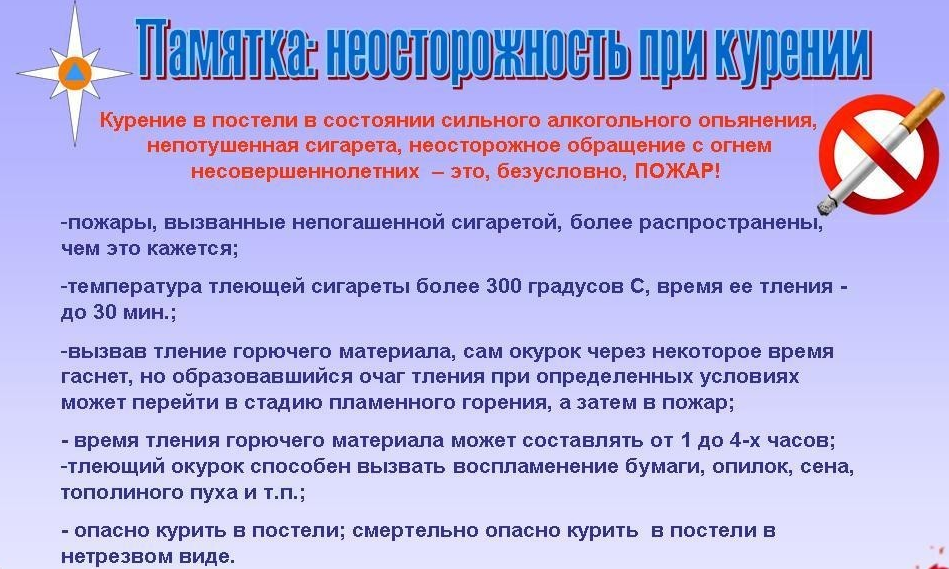 Памятка: неосторожность при курении

Курение в постели в состоянии сильного алкогольного опьянения, непотушенная сигарета, неосторожное обращение с огнем несовершеннолетних – это, безусловно, ПОЖАР!

-пожары, вызванные непогашенной сигаретой, более распространены, чем это кажется;

-температура тлеющей сигареты более 300 градусов С, время ее тления - до 30 мин.;

-вызвав тление горючего материала, сам окурок через некоторое время гаснет, но образовавшийся очаг тления при определенных условиях может перейти в стадию пламенного горения, а затем в пожар;

- время тления горючего материала может составлять от 1 до 4-х часов;
-тлеющий окурок способен вызвать воспламенение бумаги, опилок, сена, тополиного пуха и т.п.;

- опасно курить в постели; смертельно опасно курить в постели в нетрезвом виде.